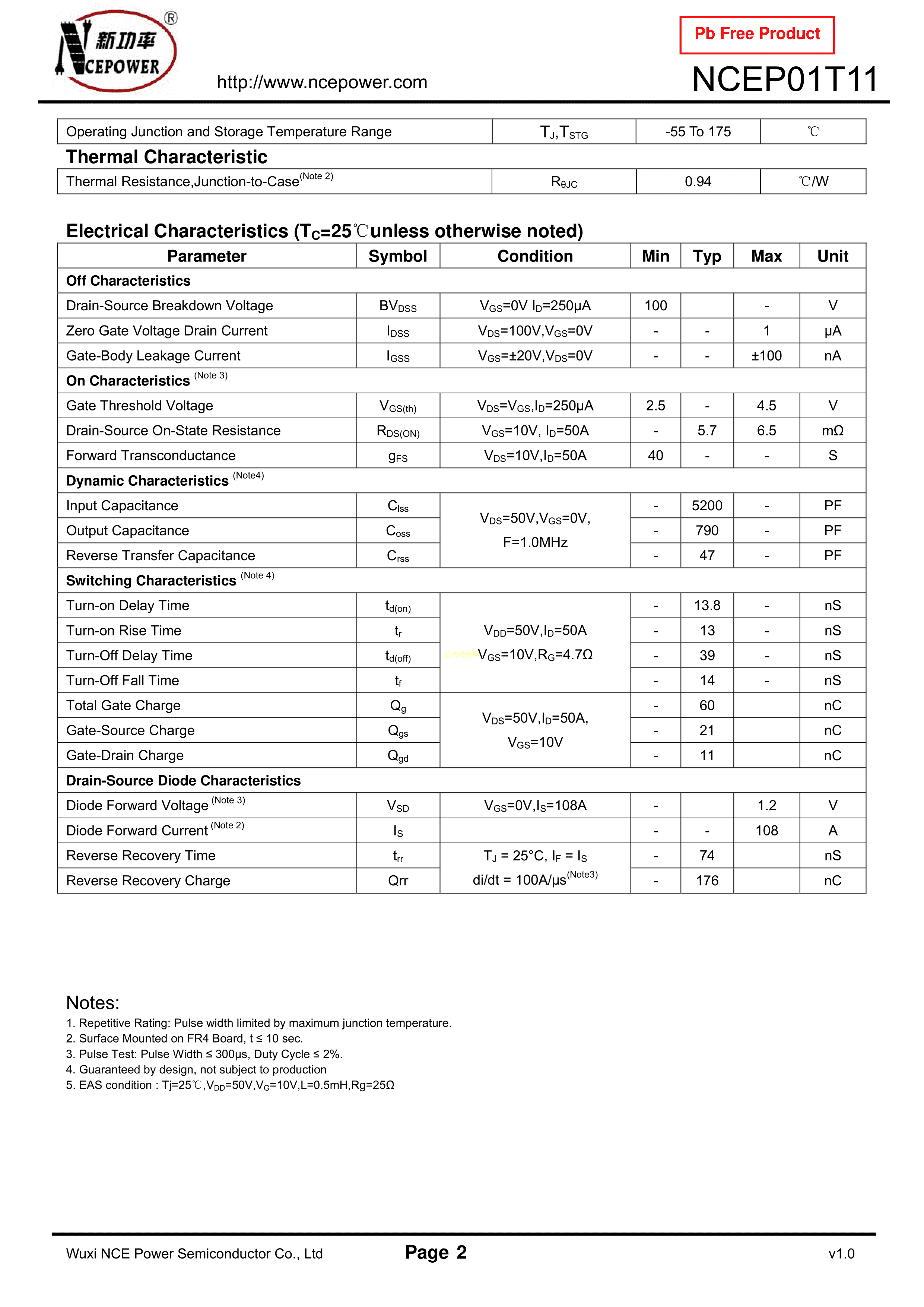 新功率
NCEPOWER
®
http://www.ncepower.com

Pb Free Product
NCEP01T11

| Operating Junction and Storage Temperature Range | $T_J,T_{STG}$ | -55 To 175 | ℃ |
|---|---|---|---|

Thermal Characteristic

| Thermal Resistance,Junction-to-Case$^{(Note 2)}$ | $R_{\theta JC}$ | 0.94 | ℃/W |
|---|---|---|---|

Electrical Characteristics ($T_C$=25℃unless otherwise noted)

| Parameter | Symbol | Condition | Min | Typ | Max | Unit |
|---|---|---|---|---|---|---|
| Off Characteristics | | | | | | |
| Drain-Source Breakdown Voltage | $BV_{DSS}$ | $V_{GS}$=0V $I_D$=250μA | 100 | | - | V |
| Zero Gate Voltage Drain Current | $I_{DSS}$ | $V_{DS}$=100V,$V_{GS}$=0V | - | - | 1 | μA |
| Gate-Body Leakage Current | $I_{GSS}$ | $V_{GS}$=±20V,$V_{DS}$=0V | - | - | ±100 | nA |
| On Characteristics $^{(Note 3)}$ | | | | | | |
| Gate Threshold Voltage | $V_{GS(th)}$ | $V_{DS}$=$V_{GS}$,$I_D$=250μA | 2.5 | - | 4.5 | V |
| Drain-Source On-State Resistance | $R_{DS(ON)}$ | $V_{GS}$=10V, $I_D$=50A | - | 5.7 | 6.5 | mΩ |
| Forward Transconductance | $g_{FS}$ | $V_{DS}$=10V,$I_D$=50A | 40 | - | - | S |
| Dynamic Characteristics $^{(Note4)}$ | | | | | | |
| Input Capacitance | $C_{lss}$ | $V_{DS}$=50V,$V_{GS}$=0V, F=1.0MHz | - | 5200 | - | PF |
| Output Capacitance | $C_{oss}$ | | - | 790 | - | PF |
| Reverse Transfer Capacitance | $C_{rss}$ | | - | 47 | - | PF |
| Switching Characteristics $^{(Note 4)}$ | | | | | | |
| Turn-on Delay Time | $t_{d(on)}$ | $V_{DD}$=50V,$I_D$=50A $V_{GS}$=10V,$R_G$=4.7Ω | - | 13.8 | - | nS |
| Turn-on Rise Time | $t_r$ | | - | 13 | - | nS |
| Turn-Off Delay Time | $t_{d(off)}$ | | - | 39 | - | nS |
| Turn-Off Fall Time | $t_f$ | | - | 14 | - | nS |
| Total Gate Charge | $Q_g$ | $V_{DS}$=50V,$I_D$=50A, $V_{GS}$=10V | - | 60 | | nC |
| Gate-Source Charge | $Q_{gs}$ | | - | 21 | | nC |
| Gate-Drain Charge | $Q_{gd}$ | | - | 11 | | nC |
| Drain-Source Diode Characteristics | | | | | | |
| Diode Forward Voltage $^{(Note 3)}$ | $V_{SD}$ | $V_{GS}$=0V,$I_S$=108A | - | | 1.2 | V |
| Diode Forward Current $^{(Note 2)}$ | $I_S$ | | - | - | 108 | A |
| Reverse Recovery Time | $t_{rr}$ | $T_J$ = 25°C, $I_F$ = $I_S$ di/dt = 100A/μs$^{(Note3)}$ | - | 74 | | nS |
| Reverse Recovery Charge | Qrr | | - | 176 | | nC |

Notes:
1. Repetitive Rating: Pulse width limited by maximum junction temperature.
2. Surface Mounted on FR4 Board, t ≤ 10 sec.
3. Pulse Test: Pulse Width ≤ 300μs, Duty Cycle ≤ 2%.
4. Guaranteed by design, not subject to production
5. EAS condition : Tj=25℃,$V_{DD}$=50V,$V_G$=10V,L=0.5mH,Rg=25Ω

Wuxi NCE Power Semiconductor Co., Ltd
Page 2
v1.0